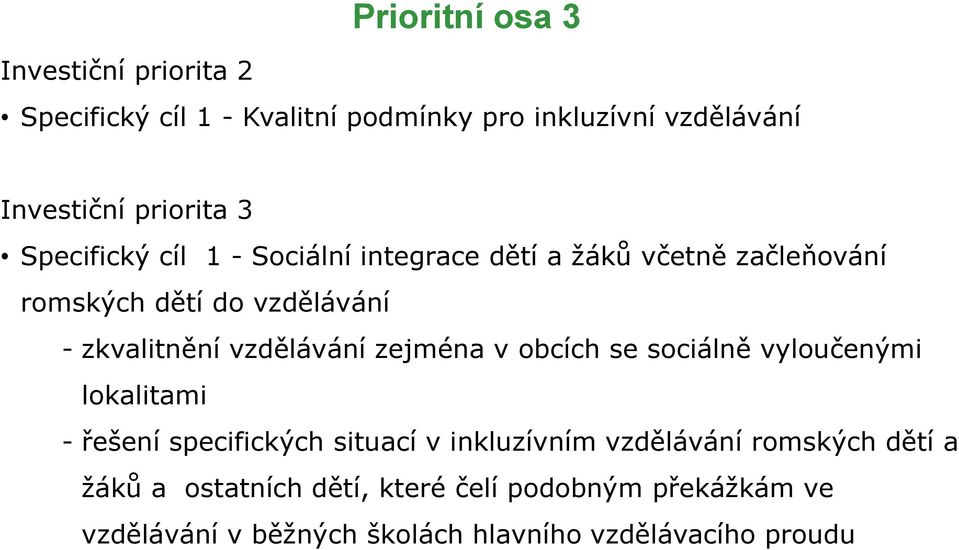 Prioritní osa 3

Investiční priorita 2

• Specifický cíl 1 - Kvalitní podmínky pro inkluzívní vzdělávání

Investiční priorita 3

• Specifický cíl 1 - Sociální integrace dětí a žáků včetně začleňování romských dětí do vzdělávání

- zkvalitnění vzdělávání zejména v obcích se sociálně vyloučenými lokalitami

- řešení specifických situací v inkluzívním vzdělávání romských dětí a žáků a ostatních dětí, které čelí podobným překážkám ve vzdělávání v běžných školách hlavního vzdělávacího proudu